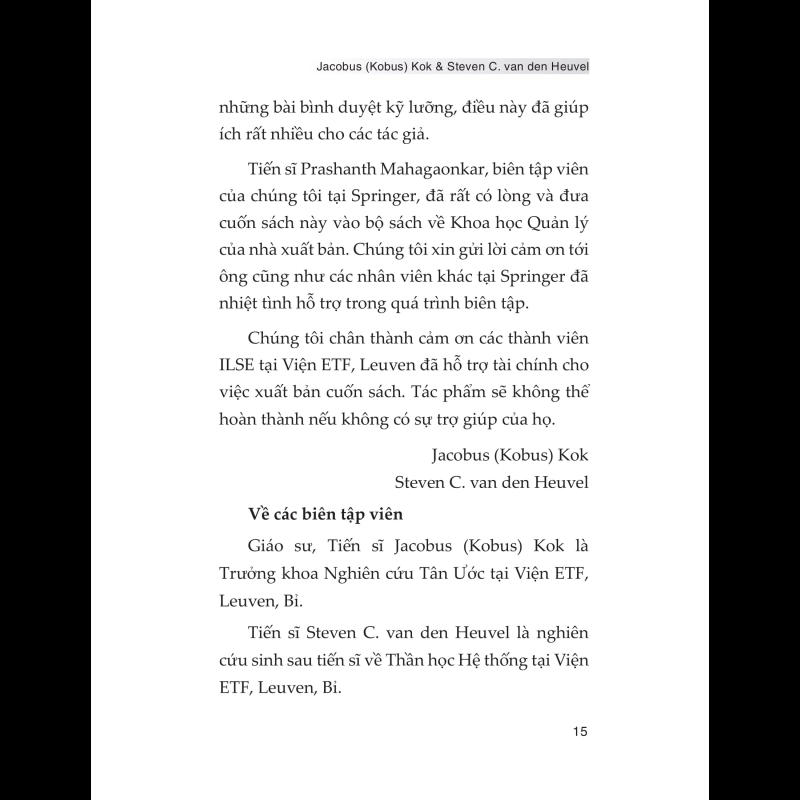 Jacobus (Kobus) Kok & Steven C. van den Heuvel

những bài bình duyệt kỹ lưỡng, điều này đã giúp ích rất nhiều cho các tác giả.

Tiến sĩ Prashanth Mahagaonkar, biên tập viên của chúng tôi tại Springer, đã rất có lòng và đưa cuốn sách này vào bộ sách về Khoa học Quản lý của nhà xuất bản. Chúng tôi xin gửi lời cảm ơn tới ông cũng như các nhân viên khác tại Springer đã nhiệt tình hỗ trợ trong quá trình biên tập.

Chúng tôi chân thành cảm ơn các thành viên ILSE tại Viện ETF, Leuven đã hỗ trợ tài chính cho việc xuất bản cuốn sách. Tác phẩm sẽ không thể hoàn thành nếu không có sự trợ giúp của họ.

Jacobus (Kobus) Kok
Steven C. van den Heuvel

Về các biên tập viên

Giáo sư, Tiến sĩ Jacobus (Kobus) Kok là Trưởng khoa Nghiên cứu Tân Ước tại Viện ETF, Leuven, Bỉ.

Tiến sĩ Steven C. van den Heuvel là nghiên cứu sinh sau tiến sĩ về Thần học Hệ thống tại Viện ETF, Leuven, Bỉ.

15